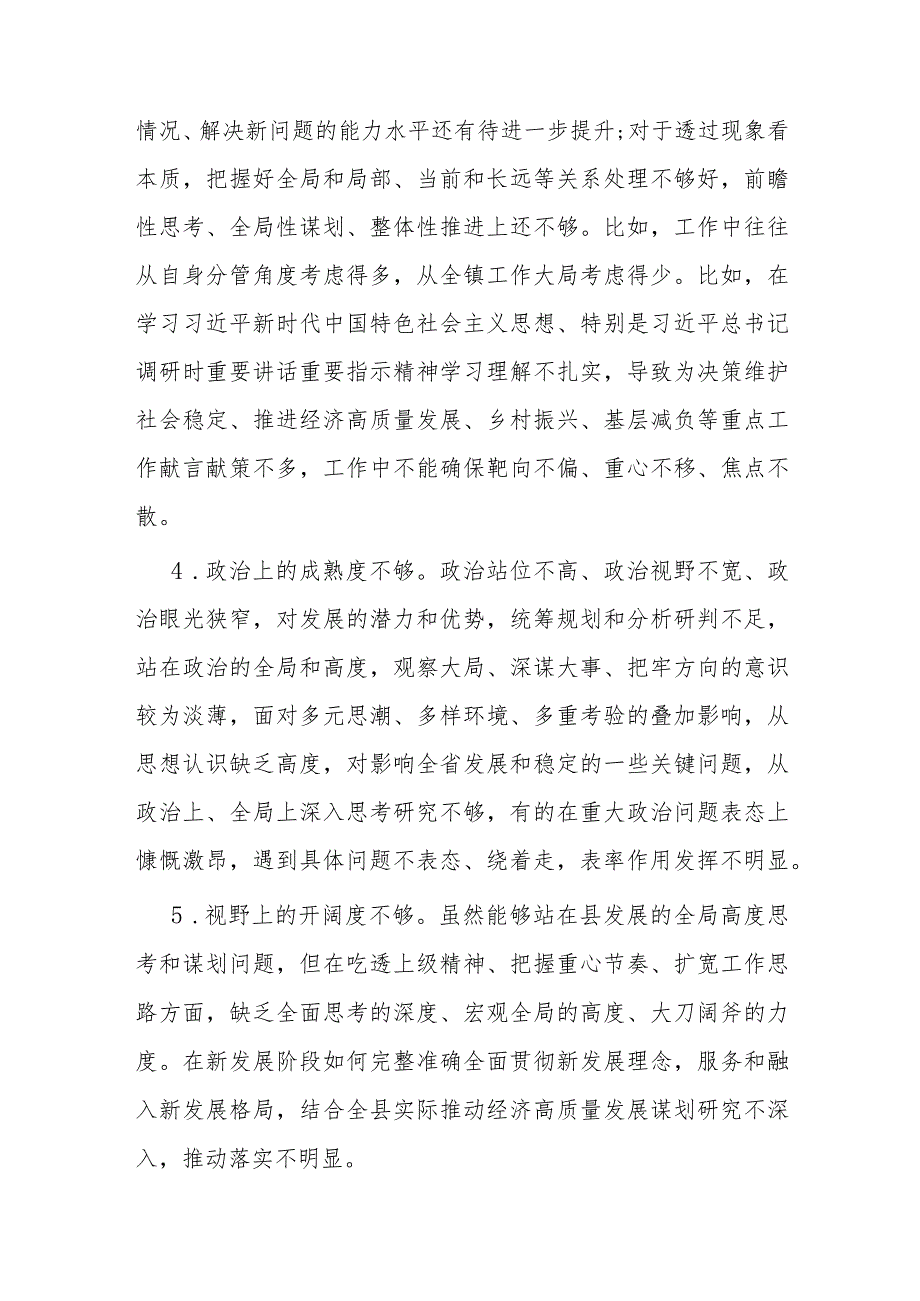 情况、解决新问题的能力水平还有待进一步提升;对于透过现象看本质，把握好全局和局部、当前和长远等关系处理不够好，前瞻性思考、全局性谋划、整体性推进上还不够。比如，工作中往往从自身分管角度考虑得多，从全镇工作大局考虑得少。比如，在学习习近平新时代中国特色社会主义思想、特别是习近平总书记调研时重要讲话重要指示精神学习理解不扎实，导致为决策维护社会稳定、推进经济高质量发展、乡村振兴、基层减负等重点工作献言献策不多，工作中不能确保靶向不偏、重心不移、焦点不散。

4．政治上的成熟度不够。政治站位不高、政治视野不宽、政治眼光狭窄，对发展的潜力和优势，统筹规划和分析研判不足，站在政治的全局和高度，观察大局、深谋大事、把牢方向的意识较为淡薄，面对多元思潮、多样环境、多重考验的叠加影响，从思想认识缺乏高度，对影响全省发展和稳定的一些关键问题，从政治上、全局上深入思考研究不够，有的在重大政治问题表态上慷慨激昂，遇到具体问题不表态、绕着走，表率作用发挥不明显。

5．视野上的开阔度不够。虽然能够站在县发展的全局高度思考和谋划问题，但在吃透上级精神、把握重心节奏、扩宽工作思路方面，缺乏全面思考的深度、宏观全局的高度、大刀阔斧的力度。在新发展阶段如何完整准确全面贯彻新发展理念，服务和融入新发展格局，结合全县实际推动经济高质量发展谋划研究不深入，推动落实不明显。